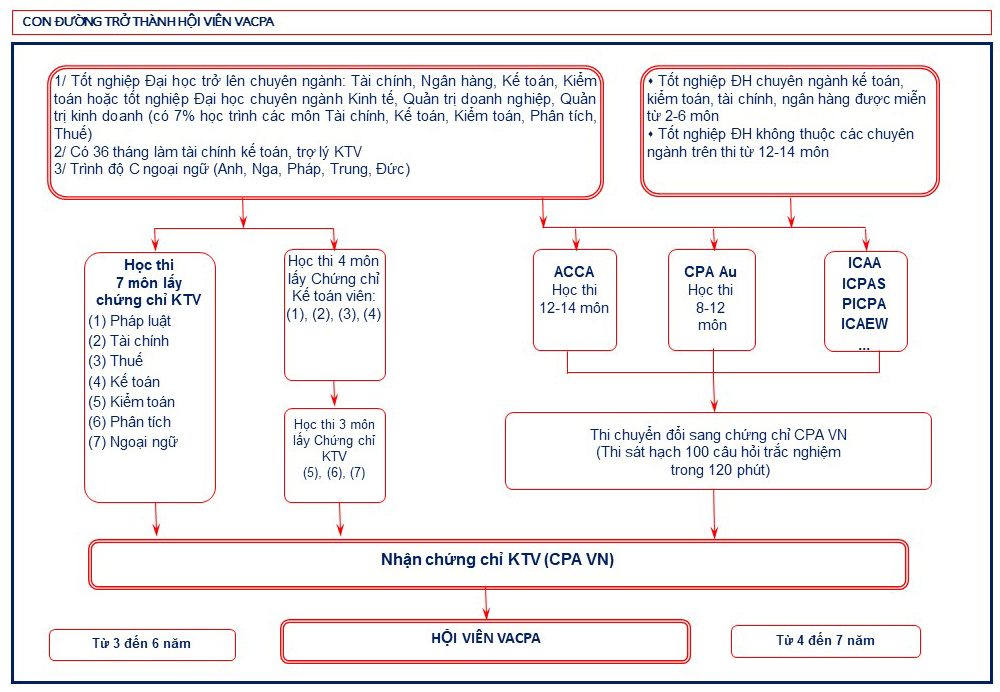 CON ĐƯỜNG TRỞ THÀNH HỘI VIÊN VACPA

1/ Tốt nghiệp Đại học trở lên chuyên ngành: Tài chính, Ngân hàng, Kế toán, Kiểm toán hoặc tốt nghiệp Đại học chuyên ngành Kinh tế, Quản trị doanh nghiệp, Quản trị kinh doanh (có 7% học trình các môn Tài chính, Kế toán, Kiểm toán, Phân tích, Thuế)
2/ Có 36 tháng làm tài chính kế toán, trợ lý KTV
3/ Trình độ C ngoại ngữ (Anh, Nga, Pháp, Trung, Đức)

• Tốt nghiệp ĐH chuyên ngành kế toán, kiểm toán, tài chính, ngân hàng được miễn từ 2-6 môn
• Tốt nghiệp ĐH không thuộc các chuyên ngành trên thi từ 12-14 môn

Học thi 7 môn lấy chứng chỉ KTV
(1) Pháp luật
(2) Tài chính
(3) Thuế
(4) Kế toán
(5) Kiểm toán
(6) Phân tích
(7) Ngoại ngữ

Học thi 4 môn lấy Chứng chỉ Kế toán viên: (1), (2), (3), (4)

Học thi 3 môn lấy Chứng chỉ KTV (5), (6), (7)

ACCA
Học thi 12-14 môn

CPA Au
Học thi 8-12 môn

ICAA
ICPAS
PICPA
ICAEW
...

Thi chuyển đổi sang chứng chỉ CPA VN
(Thi sát hạch 100 câu hỏi trắc nghiệm trong 120 phút)

Nhận chứng chỉ KTV (CPA VN)

Từ 3 đến 6 năm

HỘI VIÊN VACPA

Từ 4 đến 7 năm